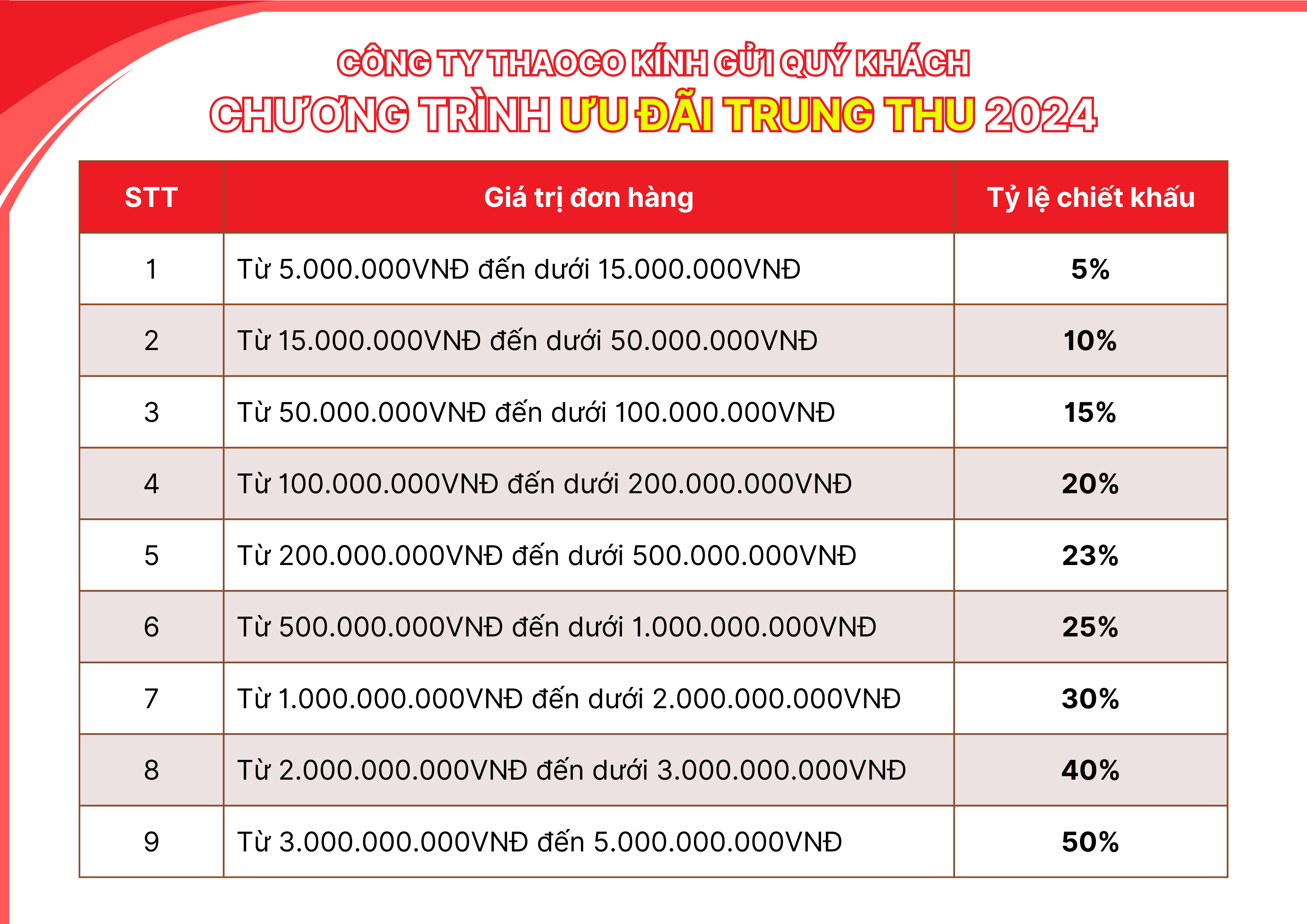 CÔNG TY THAOCO KÍNH GỬI QUÝ KHÁCH
CHƯƠNG TRÌNH ƯU ĐÃI TRUNG THU 2024

| STT | Giá trị đơn hàng | Tỷ lệ chiết khấu |
|---|---|---|
| 1 | Từ 5.000.000VNĐ đến dưới 15.000.000VNĐ | 5% |
| 2 | Từ 15.000.000VNĐ đến dưới 50.000.000VNĐ | 10% |
| 3 | Từ 50.000.000VNĐ đến dưới 100.000.000VNĐ | 15% |
| 4 | Từ 100.000.000VNĐ đến dưới 200.000.000VNĐ | 20% |
| 5 | Từ 200.000.000VNĐ đến dưới 500.000.000VNĐ | 23% |
| 6 | Từ 500.000.000VNĐ đến dưới 1.000.000.000VNĐ | 25% |
| 7 | Từ 1.000.000.000VNĐ đến dưới 2.000.000.000VNĐ | 30% |
| 8 | Từ 2.000.000.000VNĐ đến dưới 3.000.000.000VNĐ | 40% |
| 9 | Từ 3.000.000.000VNĐ đến 5.000.000.000VNĐ | 50% |